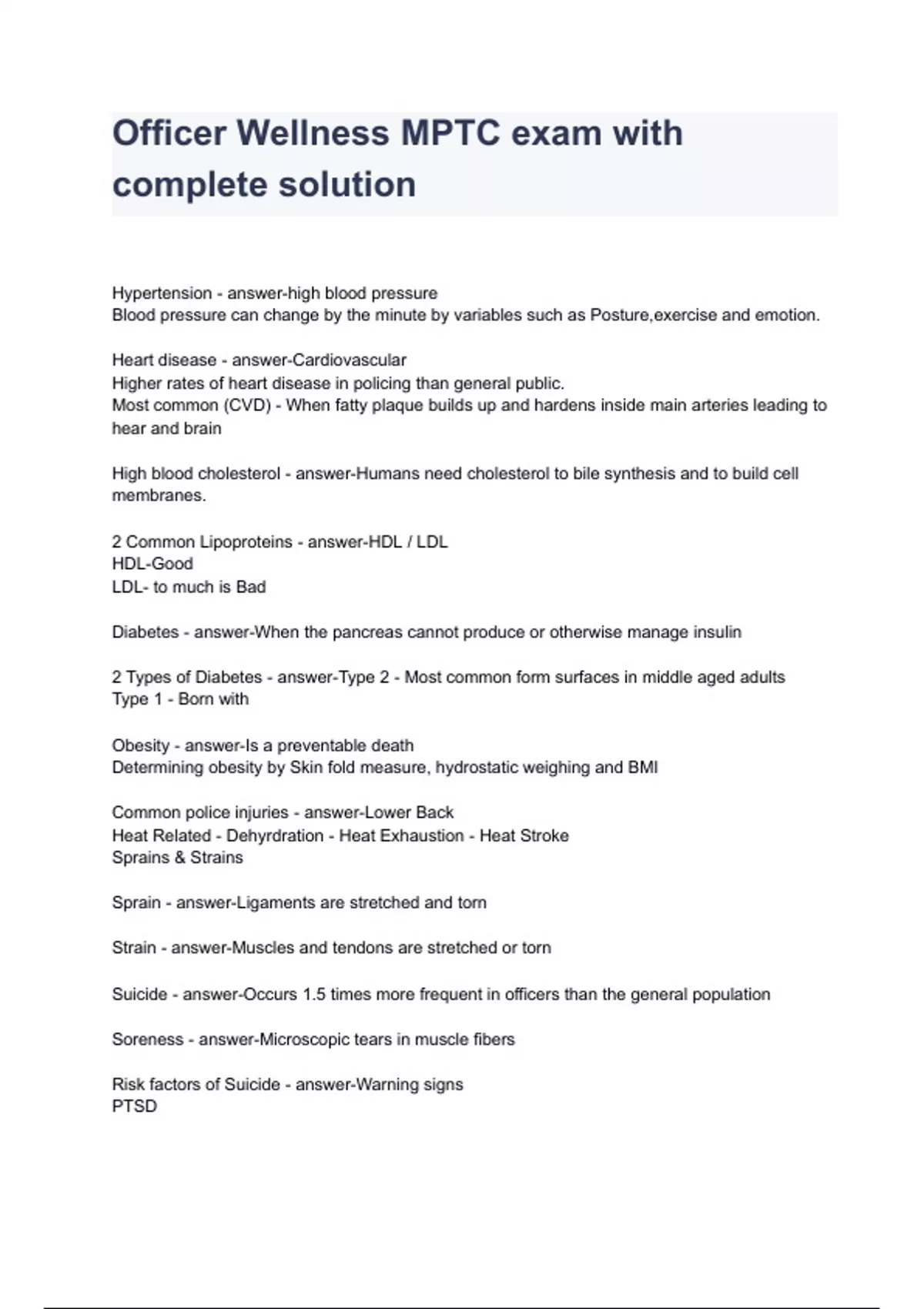 Officer Wellness MPTC exam with complete solution

Hypertension - answer-high blood pressure
Blood pressure can change by the minute by variables such as Posture,exercise and emotion.

Heart disease - answer-Cardiovascular
Higher rates of heart disease in policing than general public.
Most common (CVD) - When fatty plaque builds up and hardens inside main arteries leading to hear and brain

High blood cholesterol - answer-Humans need cholesterol to bile synthesis and to build cell membranes.

2 Common Lipoproteins - answer-HDL / LDL
HDL-Good
LDL- to much is Bad

Diabetes - answer-When the pancreas cannot produce or otherwise manage insulin

2 Types of Diabetes - answer-Type 2 - Most common form surfaces in middle aged adults
Type 1 - Born with

Obesity - answer-Is a preventable death
Determining obesity by Skin fold measure, hydrostatic weighing and BMI

Common police injuries - answer-Lower Back
Heat Related - Dehyrdration - Heat Exhaustion - Heat Stroke
Sprains & Strains

Sprain - answer-Ligaments are stretched and torn

Strain - answer-Muscles and tendons are stretched or torn

Suicide - answer-Occurs 1.5 times more frequent in officers than the general population

Soreness - answer-Microscopic tears in muscle fibers

Risk factors of Suicide - answer-Warning signs
PTSD